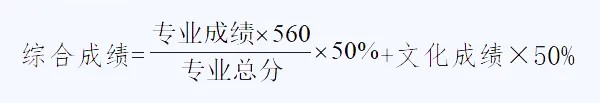 $综合成绩=\frac{专业成绩\times 560}{专业总分}\times 50\%+文化成绩\times 50\%$